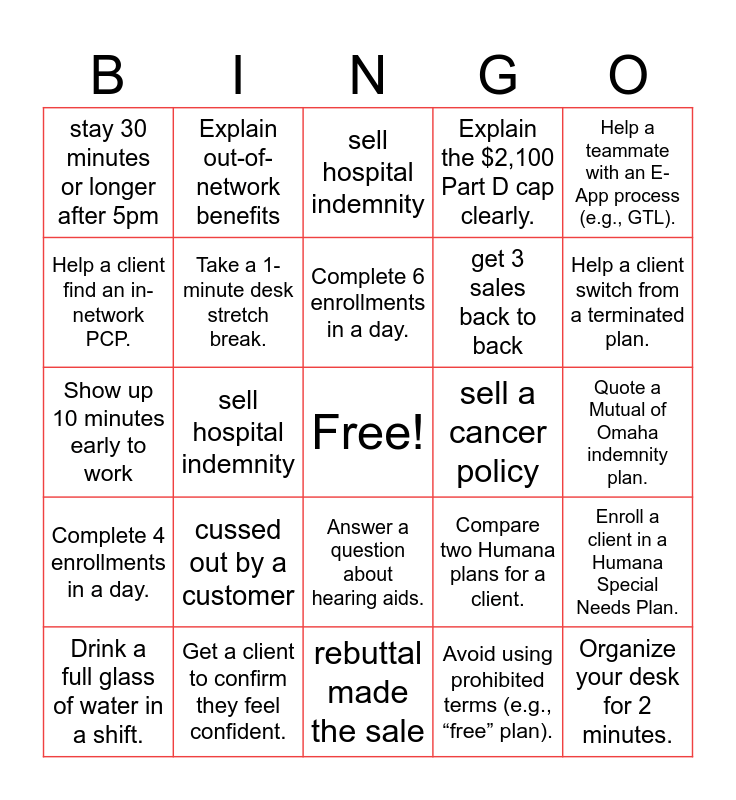 | B | I | N | G | O |
|---|---|---|---|---|
| stay 30 minutes or longer after 5pm | Explain out-of-network benefits | sell hospital indemnity | Explain the $2,100 Part D cap clearly. | Help a teammate with an E-App process (e.g., GTL). |
| Help a client find an in-network PCP. | Take a 1-minute desk stretch break. | Complete 6 enrollments in a day. | get 3 sales back to back | Help a client switch from a terminated plan. |
| Show up 10 minutes early to work | sell hospital indemnity | Free! | sell a cancer policy | Quote a Mutual of Omaha indemnity plan. |
| Complete 4 enrollments in a day. | cussed out by a customer | Answer a question about hearing aids. | Compare two Humana plans for a client. | Enroll a client in a Humana Special Needs Plan. |
| Drink a full glass of water in a shift. | Get a client to confirm they feel confident. | rebuttal made the sale | Avoid using prohibited terms (e.g., "free" plan). | Organize your desk for 2 minutes. |